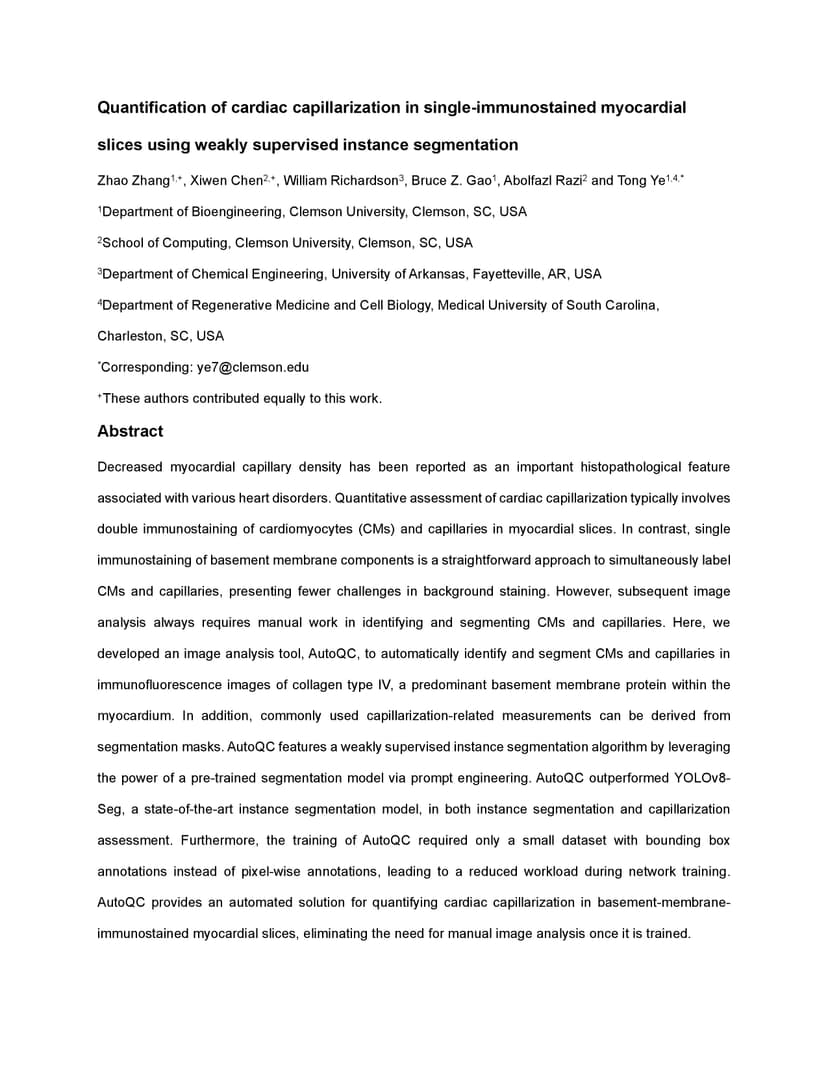 Quantification of cardiac capillarization in single-immunostained myocardial slices using weakly supervised instance segmentation

Zhao Zhang$^{1,+}$, Xiwen Chen$^{2,+}$, William Richardson$^{3}$, Bruce Z. Gao$^{1}$, Abolfazl Razi$^{2}$ and Tong Ye$^{1,4,*}$

$^{1}$Department of Bioengineering, Clemson University, Clemson, SC, USA

$^{2}$School of Computing, Clemson University, Clemson, SC, USA

$^{3}$Department of Chemical Engineering, University of Arkansas, Fayetteville, AR, USA

$^{4}$Department of Regenerative Medicine and Cell Biology, Medical University of South Carolina, Charleston, SC, USA

$^{*}$Corresponding: ye7@clemson.edu

$^{+}$These authors contributed equally to this work.

Abstract

Decreased myocardial capillary density has been reported as an important histopathological feature associated with various heart disorders. Quantitative assessment of cardiac capillarization typically involves double immunostaining of cardiomyocytes (CMs) and capillaries in myocardial slices. In contrast, single immunostaining of basement membrane components is a straightforward approach to simultaneously label CMs and capillaries, presenting fewer challenges in background staining. However, subsequent image analysis always requires manual work in identifying and segmenting CMs and capillaries. Here, we developed an image analysis tool, AutoQC, to automatically identify and segment CMs and capillaries in immunofluorescence images of collagen type IV, a predominant basement membrane protein within the myocardium. In addition, commonly used capillarization-related measurements can be derived from segmentation masks. AutoQC features a weakly supervised instance segmentation algorithm by leveraging the power of a pre-trained segmentation model via prompt engineering. AutoQC outperformed YOLOv8-Seg, a state-of-the-art instance segmentation model, in both instance segmentation and capillarization assessment. Furthermore, the training of AutoQC required only a small dataset with bounding box annotations instead of pixel-wise annotations, leading to a reduced workload during network training. AutoQC provides an automated solution for quantifying cardiac capillarization in basement-membrane-immunostained myocardial slices, eliminating the need for manual image analysis once it is trained.